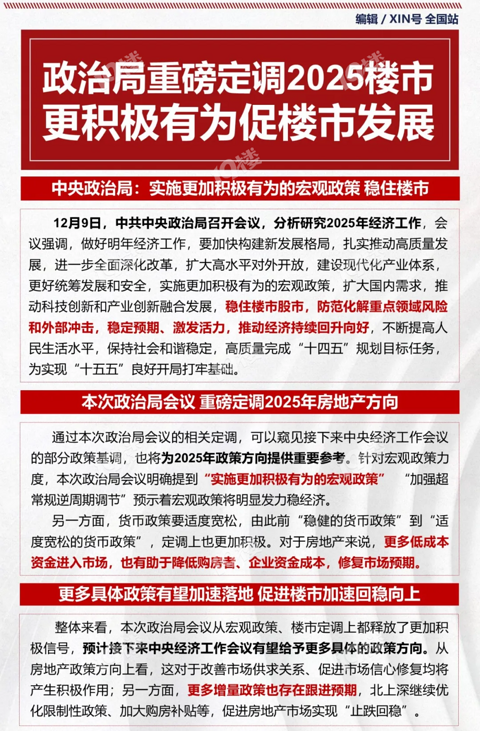 编辑 / XIN号 全国站

政治局重磅定调2025楼市
更积极有为促楼市发展

中央政治局：实施更加积极有为的宏观政策 稳住楼市

12月9日，中共中央政治局召开会议，分析研究2025年经济工作，会议强调，做好明年经济工作，要加快构建新发展格局，扎实推动高质量发展，进一步全面深化改革，扩大高水平对外开放，建设现代化产业体系，更好统筹发展和安全，实施更加积极有为的宏观政策，扩大国内需求，推动科技创新和产业创新融合发展，稳住楼市股市，防范化解重点领域风险和外部冲击，稳定预期、激发活力，推动经济持续回升向好，不断提高人民生活水平，保持社会和谐稳定，高质量完成“十四五”规划目标任务，为实现“十五五”良好开局打牢基础。

本次政治局会议 重磅定调2025年房地产方向

通过本次政治局会议的相关定调，可以窥见接下来中央经济工作会议的部分政策基调，也将为2025年政策方向提供重要参考。针对宏观政策力度，本次政治局会议明确提到“实施更加积极有为的宏观政策” “加强超常规逆周期调节”预示着宏观政策将明显发力稳经济。

另一方面，货币政策要适度宽松，由此前“稳健的货币政策”到“适度宽松的货币政策”，定调上也更加积极。对于房地产来说，更多低成本资金进入市场，也有助于降低购房者、企业资金成本，修复市场预期。

更多具体政策有望加速落地 促进楼市加速回稳向上

整体来看，本次政治局会议从宏观政策、楼市定调上都释放了更加积极信号，预计接下来中央经济工作会议有望给予更多具体的政策方向。从房地产政策方向上看，这对于改善市场供求关系、促进市场信心修复均将产生积极作用；另一方面，更多增量政策也存在跟进预期，北上深继续优化限制性政策、加大购房补贴等，促进房地产市场实现“止跌回稳”。